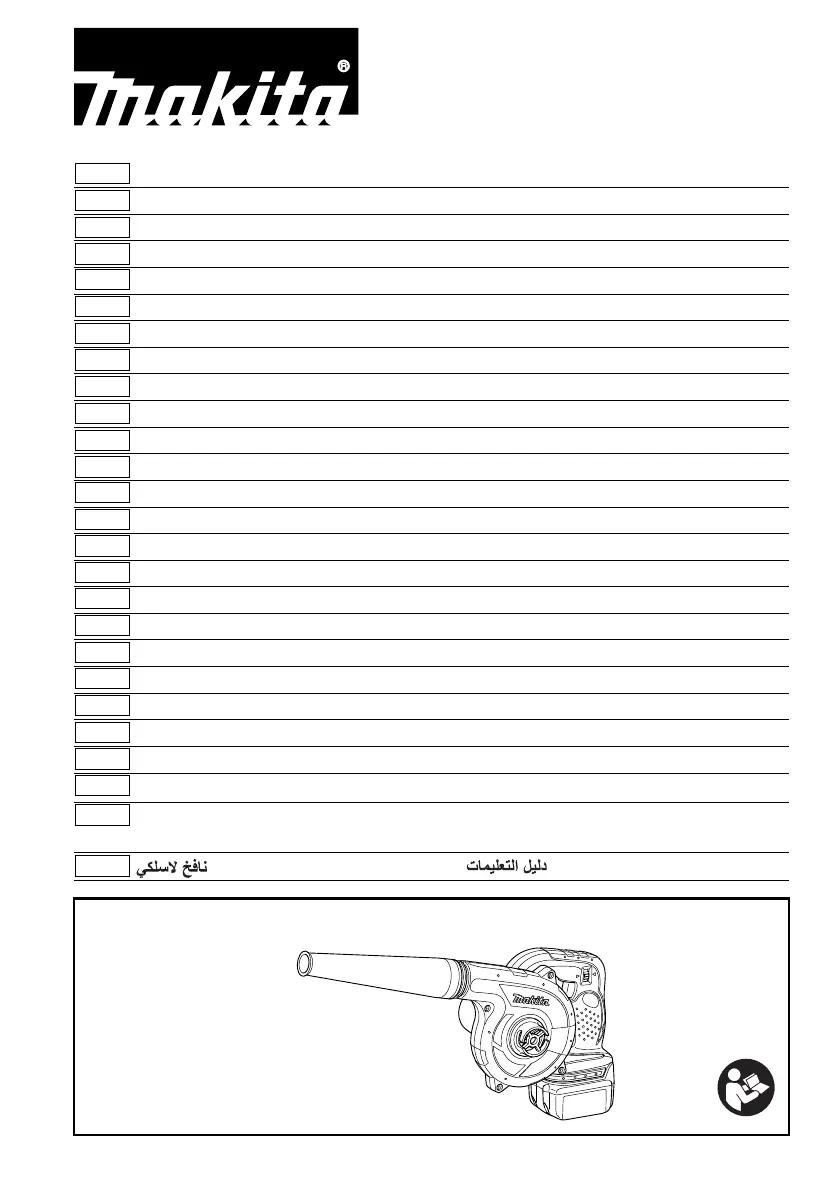 makita®

نافخ لاسلكي دليل التعليمات

makita